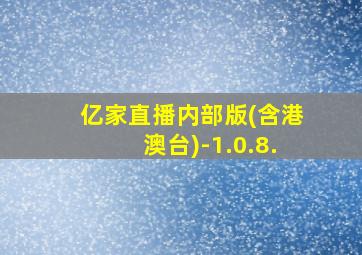 亿家直播内部版(含港澳台)-1.0.8.